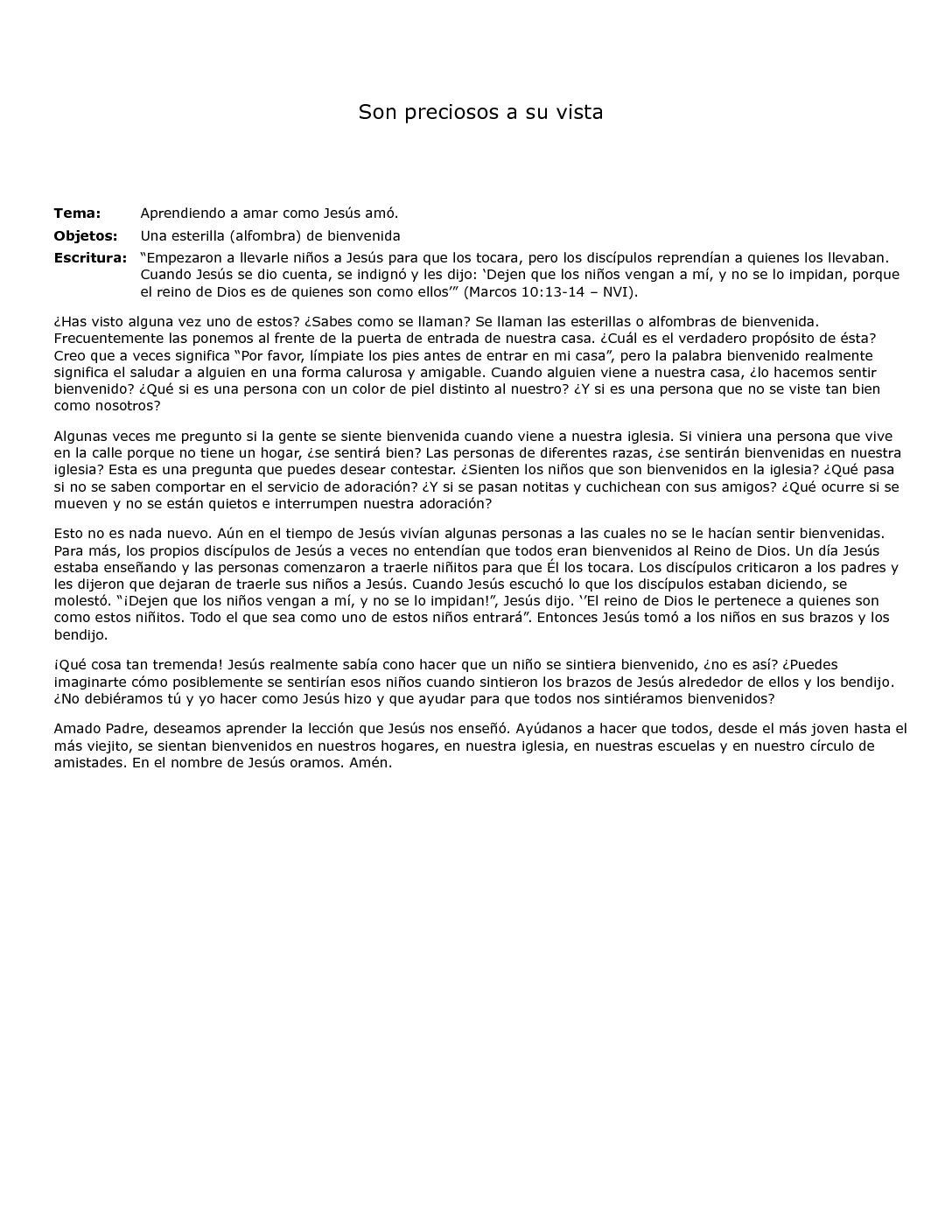 Son preciosos a su vista

**Tema:** Aprendiendo a amar como Jesús amó.

**Objetos:** Una esterilla (alfombra) de bienvenida

**Escritura:** “Empezaron a llevarle niños a Jesús para que los tocara, pero los discípulos reprendían a quienes los llevaban. Cuando Jesús se dio cuenta, se indignó y les dijo: ‘Dejen que los niños vengan a mí, y no se lo impidan, porque el reino de Dios es de quienes son como ellos’” (Marcos 10:13-14 – NVI).

¿Has visto alguna vez uno de estos? ¿Sabes como se llaman? Se llaman las esterillas o alfombras de bienvenida. Frecuentemente las ponemos al frente de la puerta de entrada de nuestra casa. ¿Cuál es el verdadero propósito de ésta? Creo que a veces significa “Por favor, límpiate los pies antes de entrar en mi casa”, pero la palabra bienvenido realmente significa el saludar a alguien en una forma calurosa y amigable. Cuando alguien viene a nuestra casa, ¿lo hacemos sentir bienvenido? ¿Qué si es una persona con un color de piel distinto al nuestro? ¿Y si es una persona que no se viste tan bien como nosotros?

Algunas veces me pregunto si la gente se siente bienvenida cuando viene a nuestra iglesia. Si viniera una persona que vive en la calle porque no tiene un hogar, ¿se sentirá bien? Las personas de diferentes razas, ¿se sentirán bienvenidas en nuestra iglesia? Esta es una pregunta que puedes desear contestar. ¿Sienten los niños que son bienvenidos en la iglesia? ¿Qué pasa si no se saben comportar en el servicio de adoración? ¿Y si se pasan notitas y cuchichean con sus amigos? ¿Qué ocurre si se mueven y no se están quietos e interrumpen nuestra adoración?

Esto no es nada nuevo. Aún en el tiempo de Jesús vivían algunas personas a las cuales no se le hacían sentir bienvenidas. Para más, los propios discípulos de Jesús a veces no entendían que todos eran bienvenidos al Reino de Dios. Un día Jesús estaba enseñando y las personas comenzaron a traerle niñitos para que Él los tocara. Los discípulos criticaron a los padres y les dijeron que dejaran de traerle sus niños a Jesús. Cuando Jesús escuchó lo que los discípulos estaban diciendo, se molestó. “¡Dejen que los niños vengan a mí, y no se lo impidan!”, Jesús dijo. ‘’El reino de Dios le pertenece a quienes son como estos niñitos. Todo el que sea como uno de estos niños entrará”. Entonces Jesús tomó a los niños en sus brazos y los bendijo.

¡Qué cosa tan tremenda! Jesús realmente sabía cono hacer que un niño se sintiera bienvenido, ¿no es así? ¿Puedes imaginarte cómo posiblemente se sentirían esos niños cuando sintieron los brazos de Jesús alrededor de ellos y los bendijo. ¿No debiéramos tú y yo hacer como Jesús hizo y que ayudar para que todos nos sintiéramos bienvenidos?

Amado Padre, deseamos aprender la lección que Jesús nos enseñó. Ayúdanos a hacer que todos, desde el más joven hasta el más viejito, se sientan bienvenidos en nuestros hogares, en nuestra iglesia, en nuestras escuelas y en nuestro círculo de amistades. En el nombre de Jesús oramos. Amén.